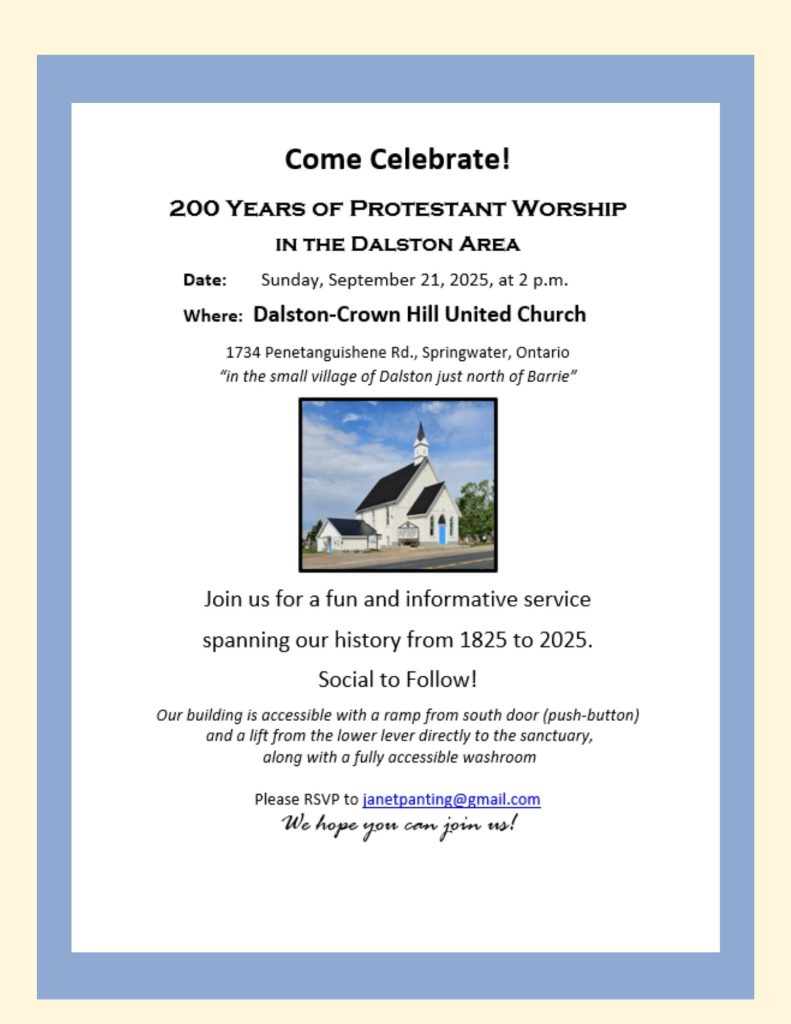 Come Celebrate!

200 Years of Protestant Worship

in the Dalston Area

Date: Sunday, September 21, 2025, at 2 p.m.

Where: Dalston-Crown Hill United Church

1734 Penetanguishene Rd., Springwater, Ontario
"in the small village of Dalston just north of Barrie"

Join us for a fun and informative service

spanning our history from 1825 to 2025.

Social to Follow!

Our building is accessible with a ramp from south door (push-button) and a lift from the lower lever directly to the sanctuary, along with a fully accessible washroom

Please RSVP to janetpanting@gmail.com
We hope you can join us!